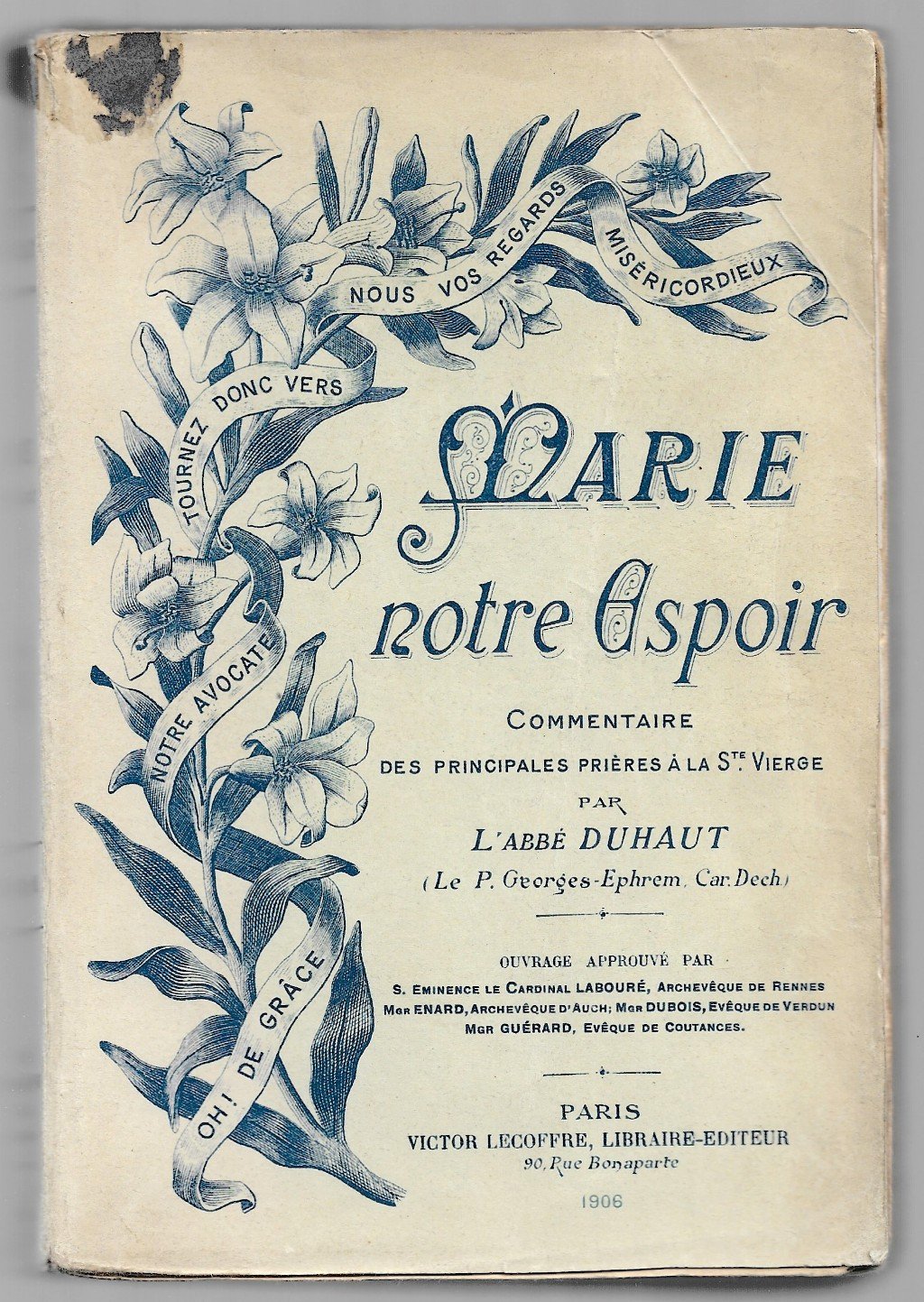 OH! DE GRÂCE
NOTRE AVOCATE
TOURNEZ DONC VERS
NOUS VOS REGARDS
MISÉRICORDIEUX

MARIE
notre Espoir

COMMENTAIRE
DES PRINCIPALES PRIÈRES À LA STE. VIERGE
PAR
L'ABBÉ DUHAUT
(Le P. Georges-Ephrem, Car. Dech.)

OUVRAGE APPROUVÉ PAR
S. EMINENCE LE CARDINAL LABOURÉ, ARCHEVÊQUE DE RENNES
MGR ENARD, ARCHEVÊQUE D'AUCH; MGR DUBOIS, EVÊQUE DE VERDUN
MGR GUÉRARD, EVÊQUE DE COUTANCES.

PARIS
VICTOR LECOFFRE, LIBRAIRE-EDITEUR
90, Rue Bonaparte
1906